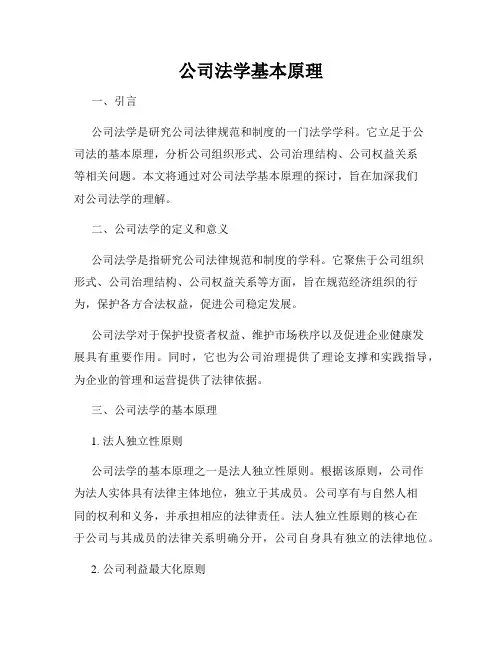 公司法学基本原理

一、引言

公司法学是研究公司法律规范和制度的一门法学学科。它立足于公司法的基本原理，分析公司组织形式、公司治理结构、公司权益关系等相关问题。本文将通过对公司法学基本原理的探讨，旨在加深我们对公司法学的理解。

二、公司法学的定义和意义

公司法学是指研究公司法律规范和制度的学科。它聚焦于公司组织形式、公司治理结构、公司权益关系等方面，旨在规范经济组织的行为，保护各方合法权益，促进公司稳定发展。

公司法学对于保护投资者权益、维护市场秩序以及促进企业健康发展具有重要作用。同时，它也为公司治理提供了理论支撑和实践指导，为企业的管理和运营提供了法律依据。

三、公司法学的基本原理

1. 法人独立性原则

公司法学的基本原理之一是法人独立性原则。根据该原则，公司作为法人实体具有法律主体地位，独立于其成员。公司享有与自然人相同的权利和义务，并承担相应的法律责任。法人独立性原则的核心在于公司与其成员的法律关系明确分开，公司自身具有独立的法律地位。

2. 公司利益最大化原则